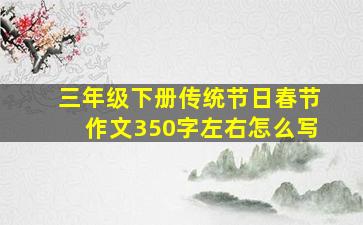 三年级下册传统节日春节作文350字左右怎么写